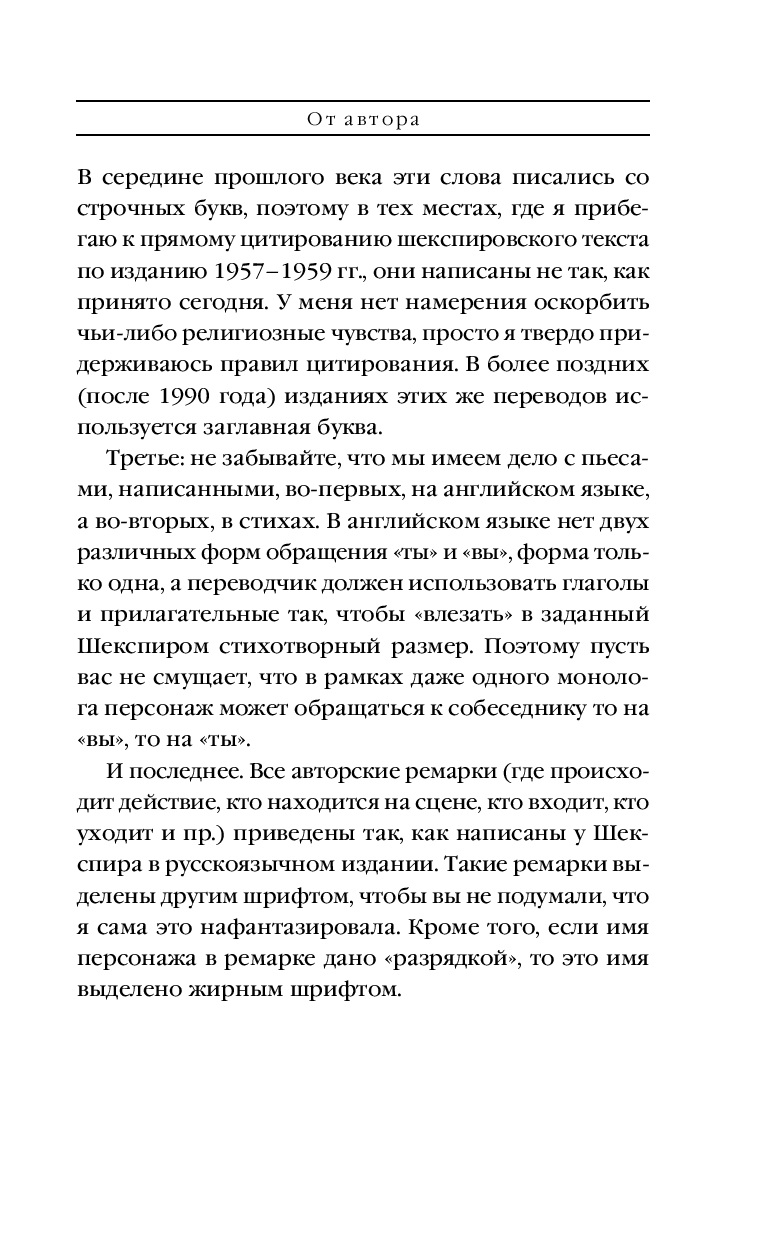 От автора

В середине прошлого века эти слова писались со строчных букв, поэтому в тех местах, где я прибегаю к прямому цитированию шекспировского текста по изданию 1957–1959 гг., они написаны не так, как принято сегодня. У меня нет намерения оскорбить чьи-либо религиозные чувства, просто я твердо придерживаюсь правил цитирования. В более поздних (после 1990 года) изданиях этих же переводов используется заглавная буква.

Третье: не забывайте, что мы имеем дело с пьесами, написанными, во-первых, на английском языке, а во-вторых, в стихах. В английском языке нет двух различных форм обращения «ты» и «вы», форма только одна, а переводчик должен использовать глаголы и прилагательные так, чтобы «влезать» в заданный Шекспиром стихотворный размер. Поэтому пусть вас не смущает, что в рамках даже одного монолога персонаж может обращаться к собеседнику то на «вы», то на «ты».

И последнее. Все авторские ремарки (где происходит действие, кто находится на сцене, кто входит, кто уходит и пр.) приведены так, как написаны у Шекспира в русскоязычном издании. Такие ремарки выделены другим шрифтом, чтобы вы не подумали, что я сама это нафантазировала. Кроме того, если имя персонажа в ремарке дано «разрядкой», то это имя выделено жирным шрифтом.